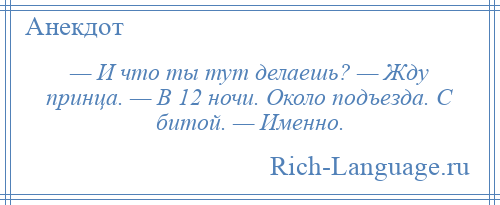 Анекдот

— И что ты тут делаешь? — Жду принца. — В 12 ночи. Около подъезда. С битой. — Именно.

Rich-Language.ru